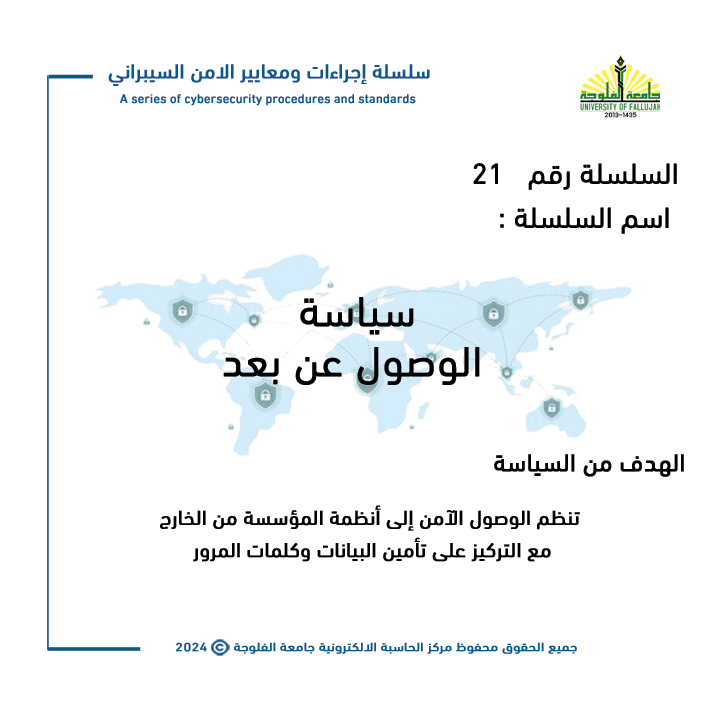 سلسلة إجراءات ومعايير الامن السيبراني
A series of cybersecurity procedures and standards

جامعة الفلوجة
UNIVERSITY OF FALLUJAH
2013-1435

السلسلة رقم 21
اسم السلسلة :

سياسة
الوصول عن بعد

الهدف من السياسة

تنظم الوصول الآمن إلى أنظمة المؤسسة من الخارج مع التركيز على تأمين البيانات وكلمات المرور

جميع الحقوق محفوظ مركز الحاسبة الالكترونية جامعة الفلوجة © 2024